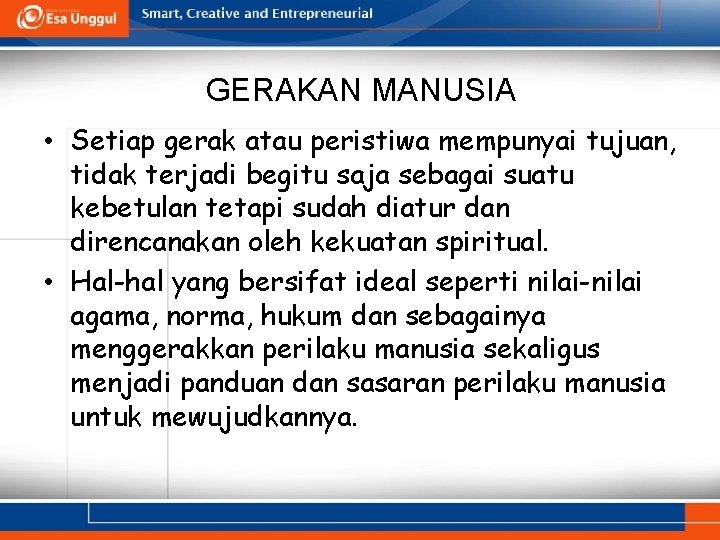 Esa Unggul Smart, Creative and Entrepreneurial

GERAKAN MANUSIA

• Setiap gerak atau peristiwa mempunyai tujuan, tidak terjadi begitu saja sebagai suatu kebetulan tetapi sudah diatur dan direncanakan oleh kekuatan spiritual.
• Hal-hal yang bersifat ideal seperti nilai-nilai agama, norma, hukum dan sebagainya menggerakkan perilaku manusia sekaligus menjadi panduan dan sasaran perilaku manusia untuk mewujudkannya.